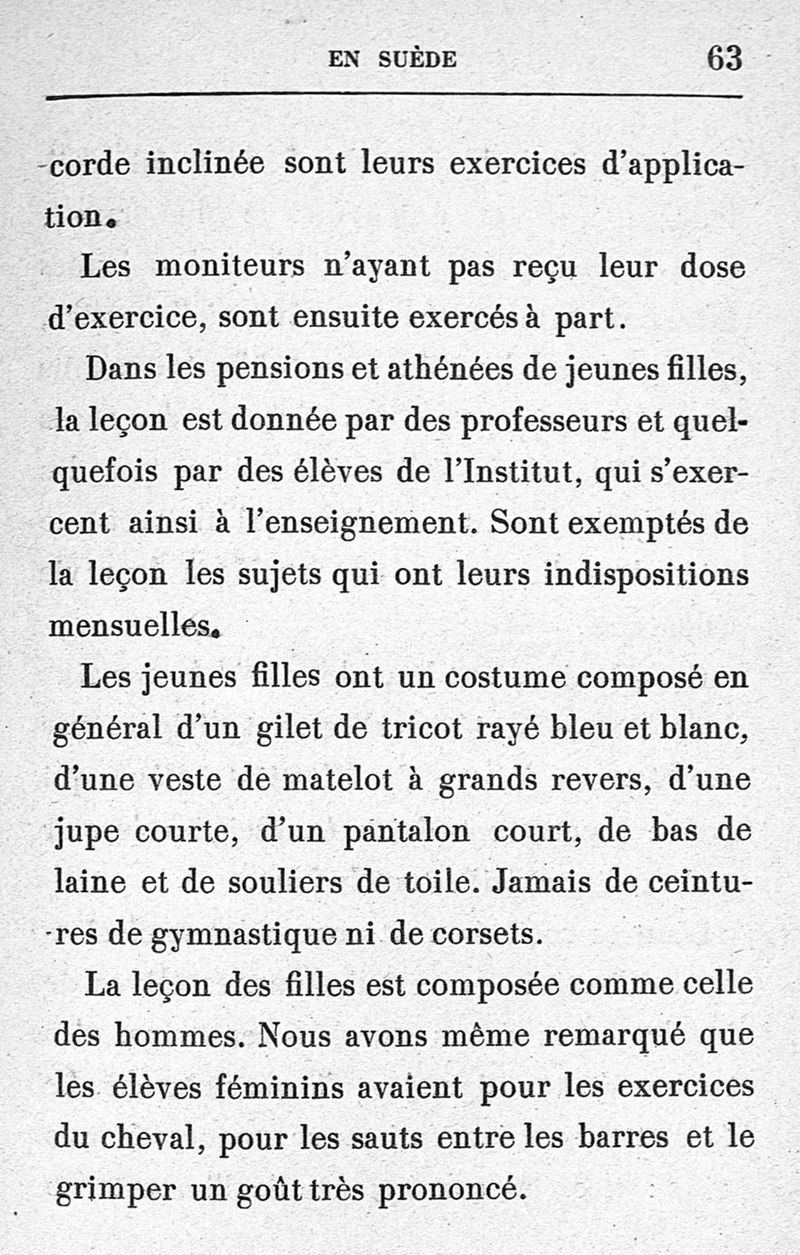 EN SUÈDE 63

corde inclinée sont leurs exercices d'application.

Les moniteurs n'ayant pas reçu leur dose d'exercice, sont ensuite exercés à part.

Dans les pensions et athénées de jeunes filles, la leçon est donnée par des professeurs et quelquefois par des élèves de l'Institut, qui s'exercent ainsi à l'enseignement. Sont exemptés de la leçon les sujets qui ont leurs indispositions mensuelles.

Les jeunes filles ont un costume composé en général d'un gilet de tricot rayé bleu et blanc, d'une veste de matelot à grands revers, d'une jupe courte, d'un pantalon court, de bas de laine et de souliers de toile. Jamais de ceintures de gymnastique ni de corsets.

La leçon des filles est composée comme celle des hommes. Nous avons même remarqué que les élèves féminins avaient pour les exercices du cheval, pour les sauts entre les barres et le grimper un goût très prononcé.